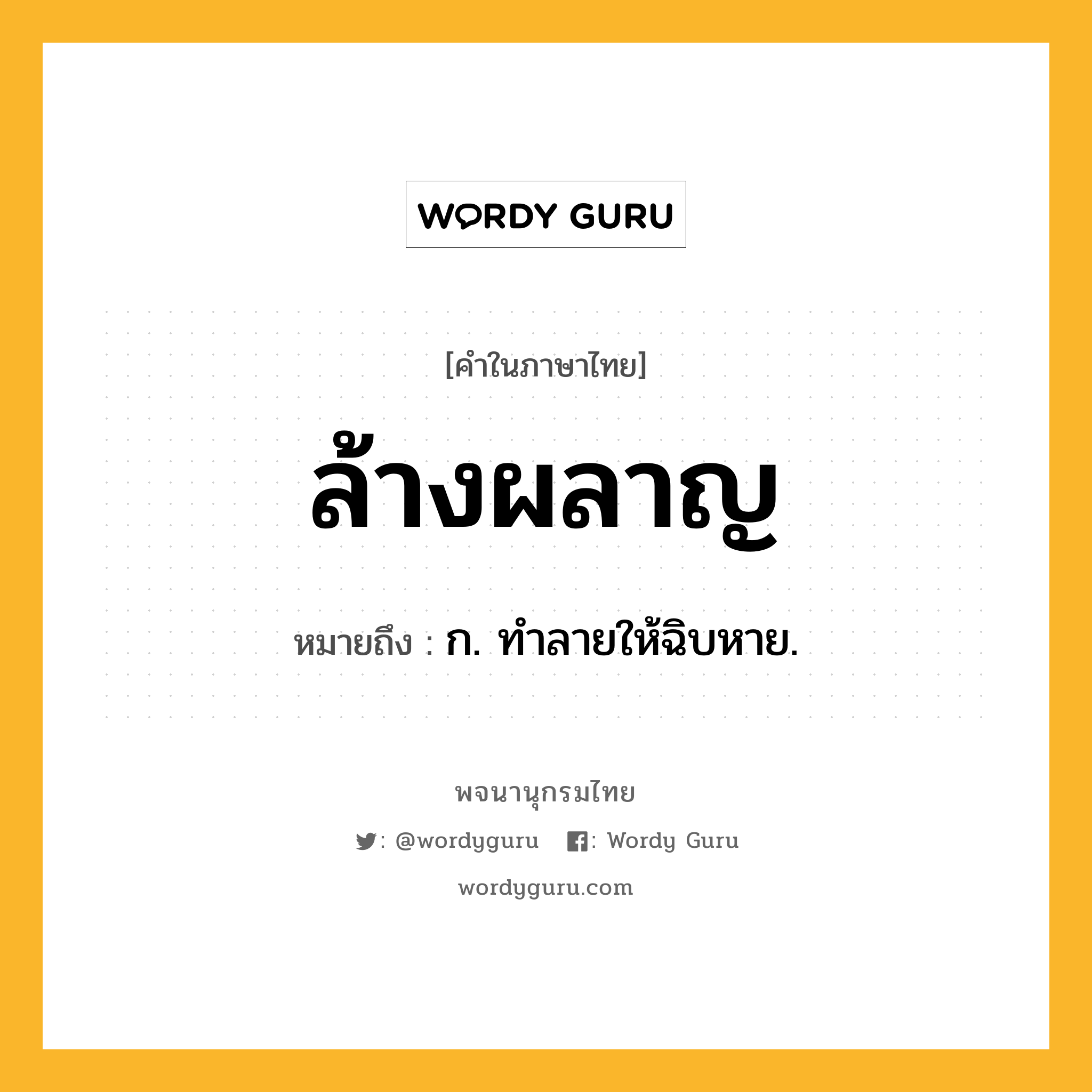 WORDY GURU

[คำในภาษาไทย]

ล้างผลาญ

หมายถึง : ก. ทำลายให้ฉิบหาย.

พจนานุกรมไทย

: @wordyguru : Wordy Guru

wordyguru.com